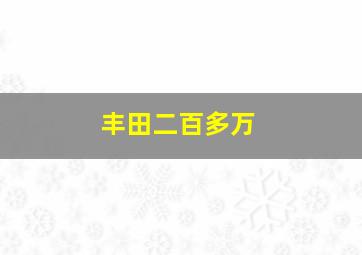 丰田二百多万